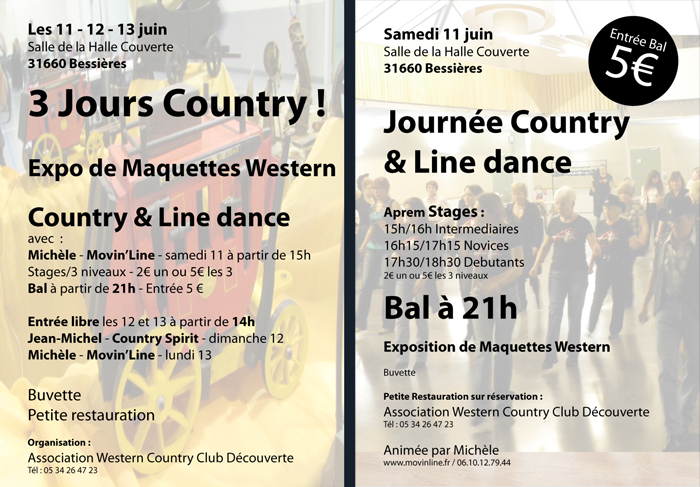 Les 11 - 12 - 13 juin
Salle de la Halle Couverte
31660 Bessières

3 Jours Country !

Expo de Maquettes Western

Country & Line dance

avec :
Michèle - Movin'Line - samedi 11 à partir de 15h
Stages/3 niveaux - 2€ un ou 5€ les 3
Bal à partir de 21h - Entrée 5 €

Entrée libre les 12 et 13 à partir de 14h
Jean-Michel - Country Spirit - dimanche 12
Michèle - Movin'Line - lundi 13

Buvette
Petite restauration

Organisation :
Association Western Country Club Découverte
Tél : 05 34 26 47 23

Samedi 11 juin
Salle de la Halle Couverte
31660 Bessières

Entrée Bal
5€

Journée Country
& Line dance

Aprem Stages :
15h/16h Intermediaires
16h15/17h15 Novices
17h30/18h30 Debutants
2€ un ou 5€ les 3 niveaux

Bal à 21h

Exposition de Maquettes Western

Buvette

Petite Restauration sur réservation :
Association Western Country Club Découverte
Tél : 05 34 26 47 23

Animée par Michèle
www.movinline.fr / 06.10.12.79.44